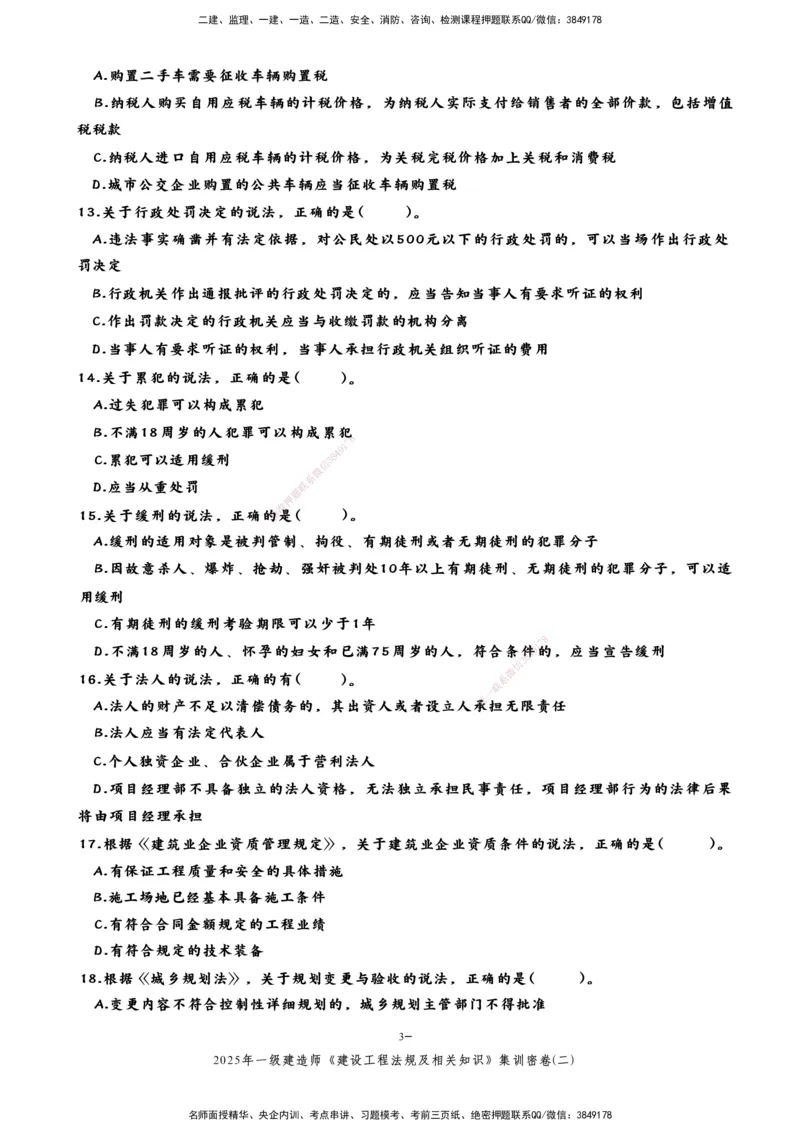 二建、监理、一建、一造、二造、安全、消防、咨询、检测课程押题联系QQ/微信：3849178

A.购置二手车需要征收车辆购置税

B.纳税人购买自用应税车辆的计税价格，为纳税人实际支付给销售者的全部价款，包括增值税税款

C.纳税人进口自用应税车辆的计税价格，为关税完税价格加上关税和消费税

D.城市公交企业购置的公共车辆应当征收车辆购置税

13.关于行政处罚决定的说法，正确的是(　　)。

A.违法事实确凿并有法定依据，对公民处以500元以下的行政处罚的，可以当场作出行政处罚决定

B.行政机关作出通报批评的行政处罚决定的，应当告知当事人有要求听证的权利

C.作出罚款决定的行政机关应当与收缴罚款的机构分离

D.当事人有要求听证的权利，当事人承担行政机关组织听证的费用

14.关于累犯的说法，正确的是(　　)。

A.过失犯罪可以构成累犯

B.不满18周岁的人犯罪可以构成累犯

C.累犯可以适用缓刑

D.应当从重处罚

15.关于缓刑的说法，正确的是(　　)。

A.缓刑的适用对象是被判管制、拘役、有期徒刑或者无期徒刑的犯罪分子

B.因故意杀人、爆炸、抢劫、强奸被判处10年以上有期徒刑、无期徒刑的犯罪分子，可以适用缓刑

C.有期徒刑的缓刑考验期限可以少于1年

D.不满18周岁的人、怀孕的妇女和已满75周岁的人，符合条件的，应当宣告缓刑

16.关于法人的说法，正确的有(　　)。

A.法人的财产不足以清偿债务的，其出资人或者设立人承担无限责任

B.法人应当有法定代表人

C.个人独资企业、合伙企业属于营利法人

D.项目经理部不具备独立的法人资格，无法独立承担民事责任，项目经理部行为的法律后果将由项目经理承担

17.根据《建筑业企业资质管理规定》，关于建筑业企业资质条件的说法，正确的是(　　)。

A.有保证工程质量和安全的具体措施

B.施工场地已经基本具备施工条件

C.有符合合同金额规定的工程业绩

D.有符合规定的技术装备

18.根据《城乡规划法》，关于规划变更与验收的说法，正确的是(　　)。

A.变更内容不符合控制性详细规划的，城乡规划主管部门不得批准

3-

2025年一级建造师《建设工程法规及相关知识》集训密卷(二)

名师面授精华、央企内训、考点串讲、习题模考、考前三页纸、绝密押题联系QQ/微信：3849178